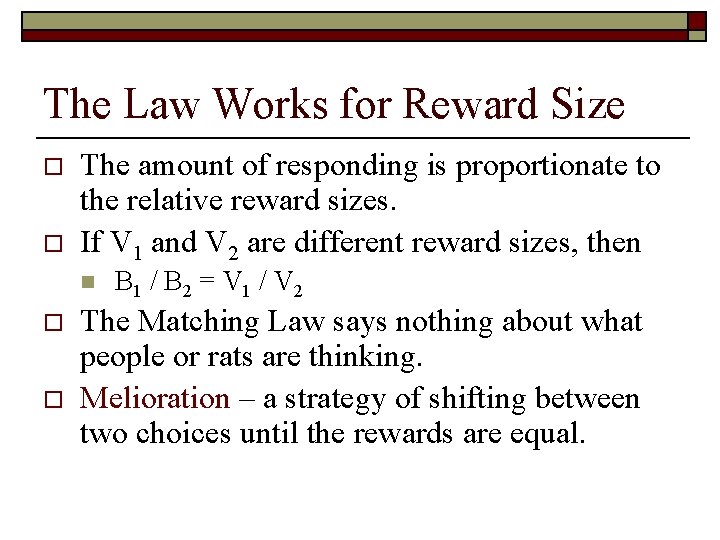 The Law Works for Reward Size

The amount of responding is proportionate to the relative reward sizes.

If $V_1$ and $V_2$ are different reward sizes, then

$B_1 / B_2 = V_1 / V_2$

The Matching Law says nothing about what people or rats are thinking.

Melioration – a strategy of shifting between two choices until the rewards are equal.